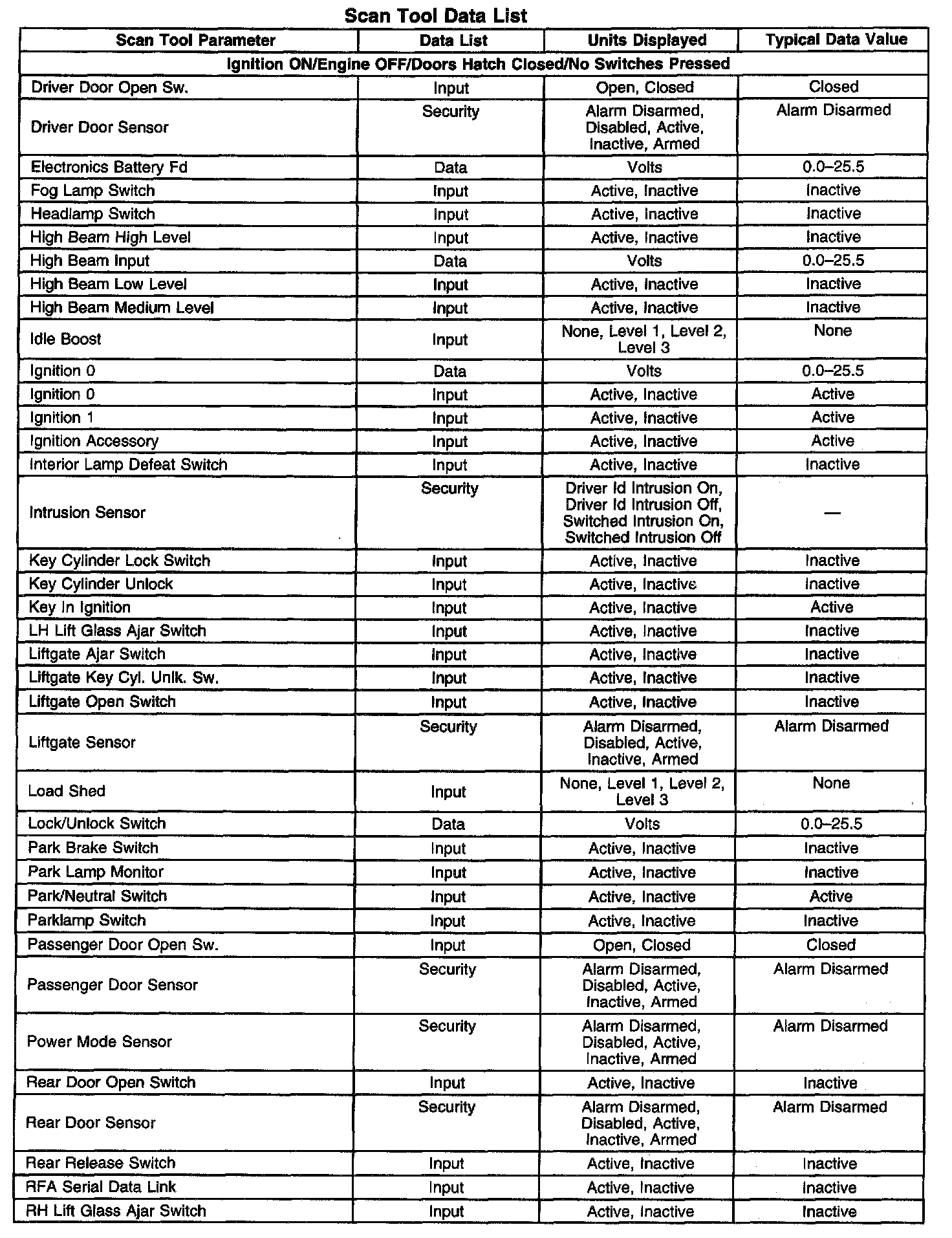 Scan Tool Data List

| Scan Tool Parameter | Data List | Units Displayed | Typical Data Value |
|---|---|---|---|
| Ignition ON/Engine OFF/Doors Hatch Closed/No Switches Pressed | | | |
| Driver Door Open Sw. | Input | Open, Closed | Closed |
| Driver Door Sensor | Security | Alarm Disarmed, Disabled, Active, Inactive, Armed | Alarm Disarmed |
| Electronics Battery Fd | Data | Volts | 0.0–25.5 |
| Fog Lamp Switch | Input | Active, Inactive | Inactive |
| Headlamp Switch | Input | Active, Inactive | Inactive |
| High Beam High Level | Input | Active, Inactive | Inactive |
| High Beam Input | Data | Volts | 0.0–25.5 |
| High Beam Low Level | Input | Active, Inactive | Inactive |
| High Beam Medium Level | Input | Active, Inactive | Inactive |
| Idle Boost | Input | None, Level 1, Level 2, Level 3 | None |
| Ignition 0 | Data | Volts | 0.0–25.5 |
| Ignition 0 | Input | Active, Inactive | Active |
| Ignition 1 | Input | Active, Inactive | Active |
| Ignition Accessory | Input | Active, Inactive | Active |
| Interior Lamp Defeat Switch | Input | Active, Inactive | Inactive |
| Intrusion Sensor | Security | Driver Id Intrusion On, Driver Id Intrusion Off, Switched Intrusion On, Switched Intrusion Off | — |
| Key Cylinder Lock Switch | Input | Active, Inactive | Inactive |
| Key Cylinder Unlock | Input | Active, Inactive | Inactive |
| Key In Ignition | Input | Active, Inactive | Active |
| LH Lift Glass Ajar Switch | Input | Active, Inactive | Inactive |
| Liftgate Ajar Switch | Input | Active, Inactive | Inactive |
| Liftgate Key Cyl. Unlk. Sw. | Input | Active, Inactive | Inactive |
| Liftgate Open Switch | Input | Active, Inactive | Inactive |
| Liftgate Sensor | Security | Alarm Disarmed, Disabled, Active, Inactive, Armed | Alarm Disarmed |
| Load Shed | Input | None, Level 1, Level 2, Level 3 | None |
| Lock/Unlock Switch | Data | Volts | 0.0–25.5 |
| Park Brake Switch | Input | Active, Inactive | Inactive |
| Park Lamp Monitor | Input | Active, Inactive | Inactive |
| Park/Neutral Switch | Input | Active, Inactive | Active |
| Parklamp Switch | Input | Active, Inactive | Inactive |
| Passenger Door Open Sw. | Input | Open, Closed | Closed |
| Passenger Door Sensor | Security | Alarm Disarmed, Disabled, Active, Inactive, Armed | Alarm Disarmed |
| Power Mode Sensor | Security | Alarm Disarmed, Disabled, Active, Inactive, Armed | Alarm Disarmed |
| Rear Door Open Switch | Input | Active, Inactive | Inactive |
| Rear Door Sensor | Security | Alarm Disarmed, Disabled, Active, Inactive, Armed | Alarm Disarmed |
| Rear Release Switch | Input | Active, Inactive | Inactive |
| RFA Serial Data Link | Input | Active, Inactive | Inactive |
| RH Lift Glass Ajar Switch | Input | Active, Inactive | Inactive |